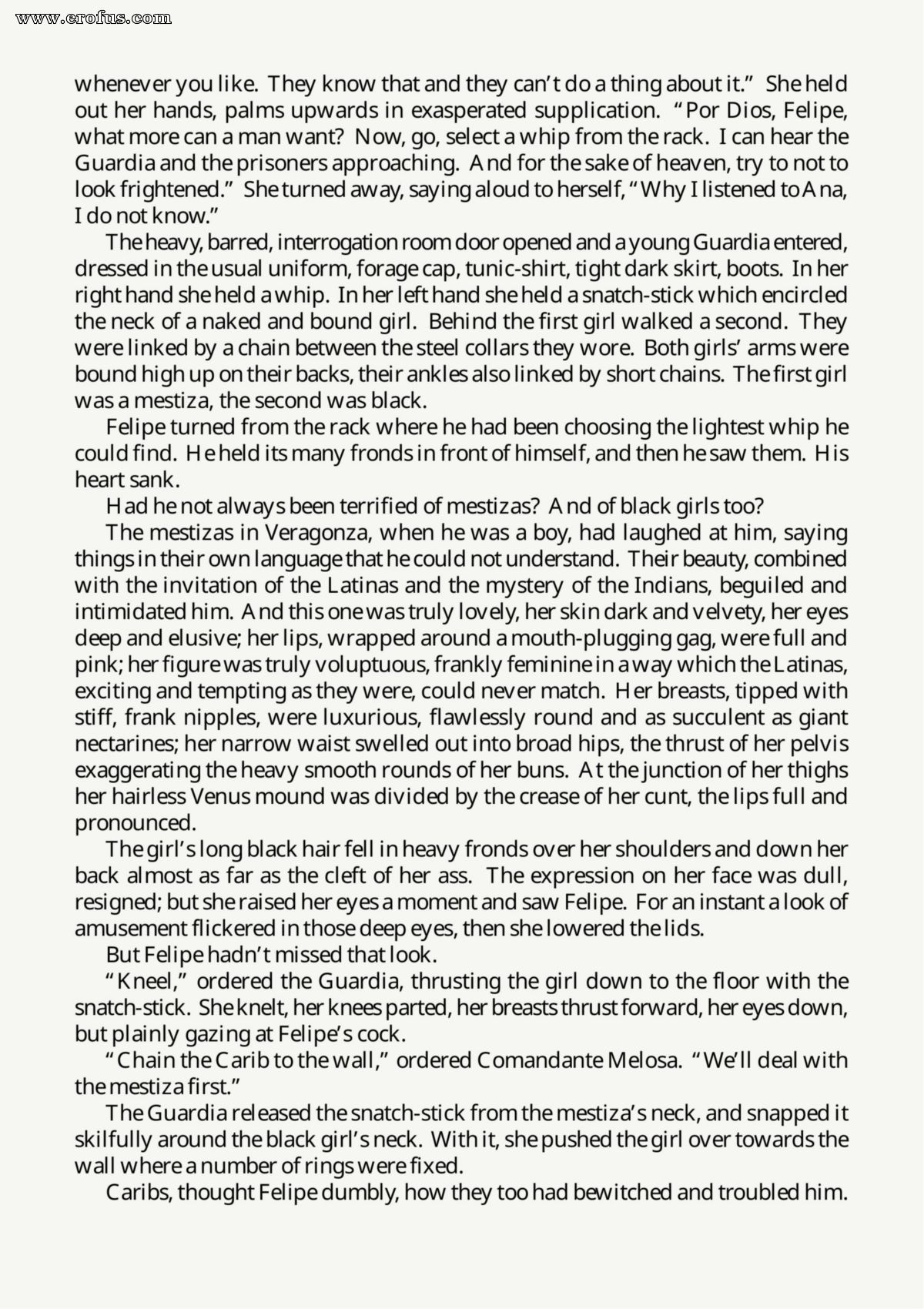 whenever you like. They know that and they can't do a thing about it." She held out her hands, palms upwards in exasperated supplication. "Por Dios, Felipe, what more can a man want? Now, go, select a whip from the rack. I can hear the Guardia and the prisoners approaching. And for the sake of heaven, try to not to look frightened." She turned away, saying aloud to herself, "Why I listened to Ana, I do not know."

The heavy, barred, interrogation room door opened and a young Guardia entered, dressed in the usual uniform, forage cap, tunic-shirt, tight dark skirt, boots. In her right hand she held a whip. In her left hand she held a snatch-stick which encircled the neck of a naked and bound girl. Behind the first girl walked a second. They were linked by a chain between the steel collars they wore. Both girls' arms were bound high up on their backs, their ankles also linked by short chains. The first girl was a mestiza, the second was black.

Felipe turned from the rack where he had been choosing the lightest whip he could find. He held its many fronds in front of himself, and then he saw them. His heart sank.

Had he not always been terrified of mestizas? And of black girls too?

The mestizas in Veragonza, when he was a boy, had laughed at him, saying things in their own language that he could not understand. Their beauty, combined with the invitation of the Latinas and the mystery of the Indians, beguiled and intimidated him. And this one was truly lovely, her skin dark and velvety, her eyes deep and elusive; her lips, wrapped around a mouth-plugging gag, were full and pink; her figure was truly voluptuous, frankly feminine in a way which the Latinas, exciting and tempting as they were, could never match. Her breasts, tipped with stiff, frank nipples, were luxurious, flawlessly round and as succulent as giant nectarines; her narrow waist swelled out into broad hips, the thrust of her pelvis exaggerating the heavy smooth rounds of her buns. At the junction of her thighs her hairless Venus mound was divided by the crease of her cunt, the lips full and pronounced.

The girl's long black hair fell in heavy fronds over her shoulders and down her back almost as far as the cleft of her ass. The expression on her face was dull, resigned; but she raised her eyes a moment and saw Felipe. For an instant a look of amusement flickered in those deep eyes, then she lowered the lids.

But Felipe hadn't missed that look.

"Kneel," ordered the Guardia, thrusting the girl down to the floor with the snatch-stick. She knelt, her knees parted, her breasts thrust forward, her eyes down, but plainly gazing at Felipe's cock.

"Chain the Carib to the wall," ordered Comandante Melosa. "We'll deal with the mestiza first."

The Guardia released the snatch-stick from the mestiza's neck, and snapped it skilfully around the black girl's neck. With it, she pushed the girl over towards the wall where a number of rings were fixed.

Caribs, thought Felipe dumbly, how they too had bewitched and troubled him.

www.erofus.com